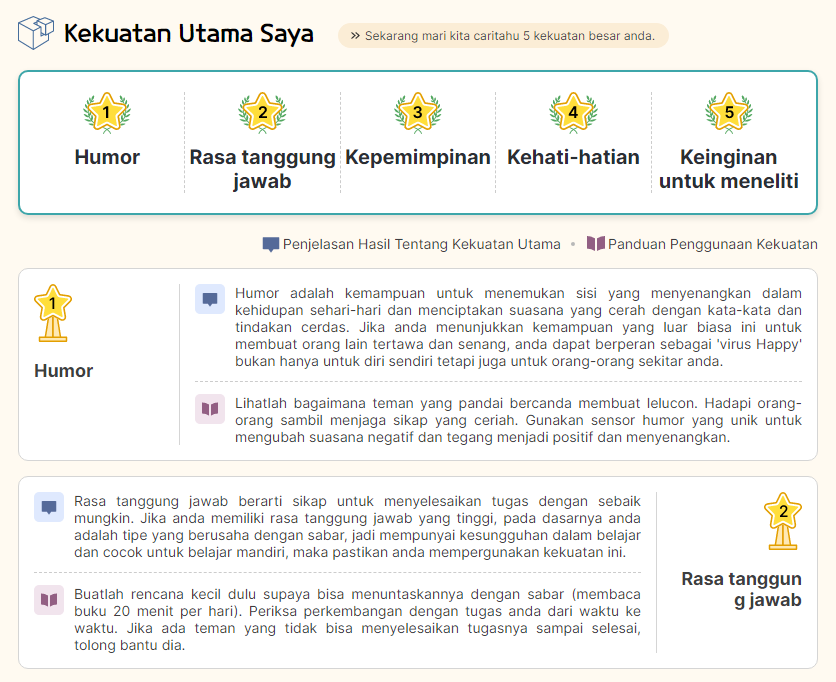 Kekuatan Utama Saya

» Sekarang mari kita caritahu 5 kekuatan besar anda.

1
Humor

2
Rasa tanggung jawab

3
Kepemimpinan

4
Kehati-hatian

5
Keinginan untuk meneliti

Penjelasan Hasil Tentang Kekuatan Utama • Panduan Penggunaan Kekuatan

1
Humor

Humor adalah kemampuan untuk menemukan sisi yang menyenangkan dalam kehidupan sehari-hari dan menciptakan suasana yang cerah dengan kata-kata dan tindakan cerdas. Jika anda menunjukkan kemampuan yang luar biasa ini untuk membuat orang lain tertawa dan senang, anda dapat berperan sebagai 'virus Happy' bukan hanya untuk diri sendiri tetapi juga untuk orang-orang sekitar anda.

Lihatlah bagaimana teman yang pandai bercanda membuat lelucon. Hadapi orang-orang sambil menjaga sikap yang ceriah. Gunakan sensor humor yang unik untuk mengubah suasana negatif dan tegang menjadi positif dan menyenangkan.

Rasa tanggung jawab berarti sikap untuk menyelesaikan tugas dengan sebaik mungkin. Jika anda memiliki rasa tanggung jawab yang tinggi, pada dasarnya anda adalah tipe yang berusaha dengan sabar, jadi mempunyai kesungguhan dalam belajar dan cocok untuk belajar mandiri, maka pastikan anda mempergunakan kekuatan ini.

Buatlah rencana kecil dulu supaya bisa menuntaskannya dengan sabar (membaca buku 20 menit per hari). Periksa perkembangan dengan tugas anda dari waktu ke waktu. Jika ada teman yang tidak bisa menyelesaikan tugasnya sampai selesai, tolong bantu dia.

2
Rasa tanggung jawab